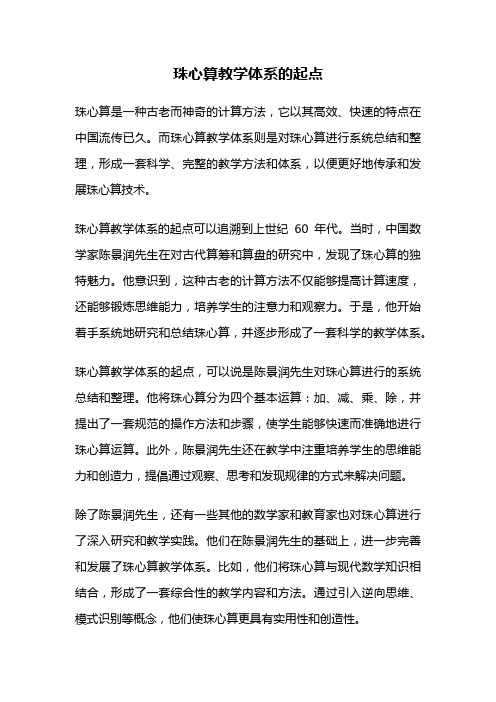 珠心算教学体系的起点

珠心算是一种古老而神奇的计算方法，它以其高效、快速的特点在中国流传已久。而珠心算教学体系则是对珠心算进行系统总结和整理，形成一套科学、完整的教学方法和体系，以便更好地传承和发展珠心算技术。

珠心算教学体系的起点可以追溯到上世纪 60 年代。当时，中国数学家陈景润先生在对古代算筹和算盘的研究中，发现了珠心算的独特魅力。他意识到，这种古老的计算方法不仅能够提高计算速度，还能够锻炼思维能力，培养学生的注意力和观察力。于是，他开始着手系统地研究和总结珠心算，并逐步形成了一套科学的教学体系。

珠心算教学体系的起点，可以说是陈景润先生对珠心算进行的系统总结和整理。他将珠心算分为四个基本运算：加、减、乘、除，并提出了一套规范的操作方法和步骤，使学生能够快速而准确地进行珠心算运算。此外，陈景润先生还在教学中注重培养学生的思维能力和创造力，提倡通过观察、思考和发现规律的方式来解决问题。

除了陈景润先生，还有一些其他的数学家和教育家也对珠心算进行了深入研究和教学实践。他们在陈景润先生的基础上，进一步完善和发展了珠心算教学体系。比如，他们将珠心算与现代数学知识相结合，形成了一套综合性的教学内容和方法。通过引入逆向思维、模式识别等概念，他们使珠心算更具有实用性和创造性。